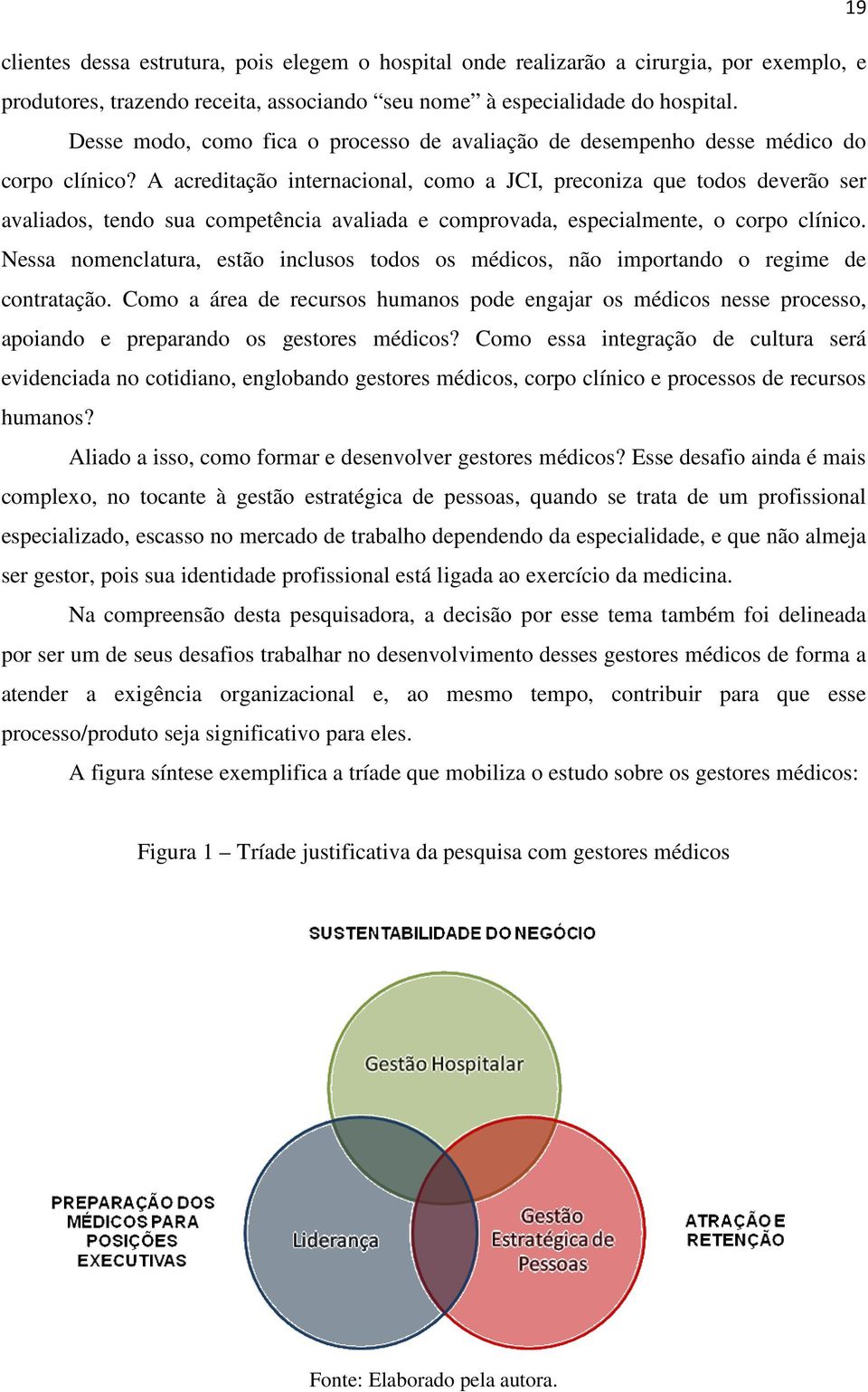 19

clientes dessa estrutura, pois elegem o hospital onde realizarão a cirurgia, por exemplo, e produtores, trazendo receita, associando “seu nome” à especialidade do hospital.

Desse modo, como fica o processo de avaliação de desempenho desse médico do corpo clínico? A acreditação internacional, como a JCI, preconiza que todos deverão ser avaliados, tendo sua competência avaliada e comprovada, especialmente, o corpo clínico. Nessa nomenclatura, estão inclusos todos os médicos, não importando o regime de contratação. Como a área de recursos humanos pode engajar os médicos nesse processo, apoiando e preparando os gestores médicos? Como essa integração de cultura será evidenciada no cotidiano, englobando gestores médicos, corpo clínico e processos de recursos humanos?

Aliado a isso, como formar e desenvolver gestores médicos? Esse desafio ainda é mais complexo, no tocante à gestão estratégica de pessoas, quando se trata de um profissional especializado, escasso no mercado de trabalho dependendo da especialidade, e que não almeja ser gestor, pois sua identidade profissional está ligada ao exercício da medicina.

Na compreensão desta pesquisadora, a decisão por esse tema também foi delineada por ser um de seus desafios trabalhar no desenvolvimento desses gestores médicos de forma a atender a exigência organizacional e, ao mesmo tempo, contribuir para que esse processo/produto seja significativo para eles.

A figura síntese exemplifica a tríade que mobiliza o estudo sobre os gestores médicos:

Figura 1 – Tríade justificativa da pesquisa com gestores médicos

SUSTENTABILIDADE DO NEGÓCIO

Gestão Hospitalar

PREPARAÇÃO DOS MÉDICOS PARA POSIÇÕES EXECUTIVAS

Liderança

Gestão Estratégica de Pessoas

ATRAÇÃO E RETENÇÃO

Fonte: Elaborado pela autora.